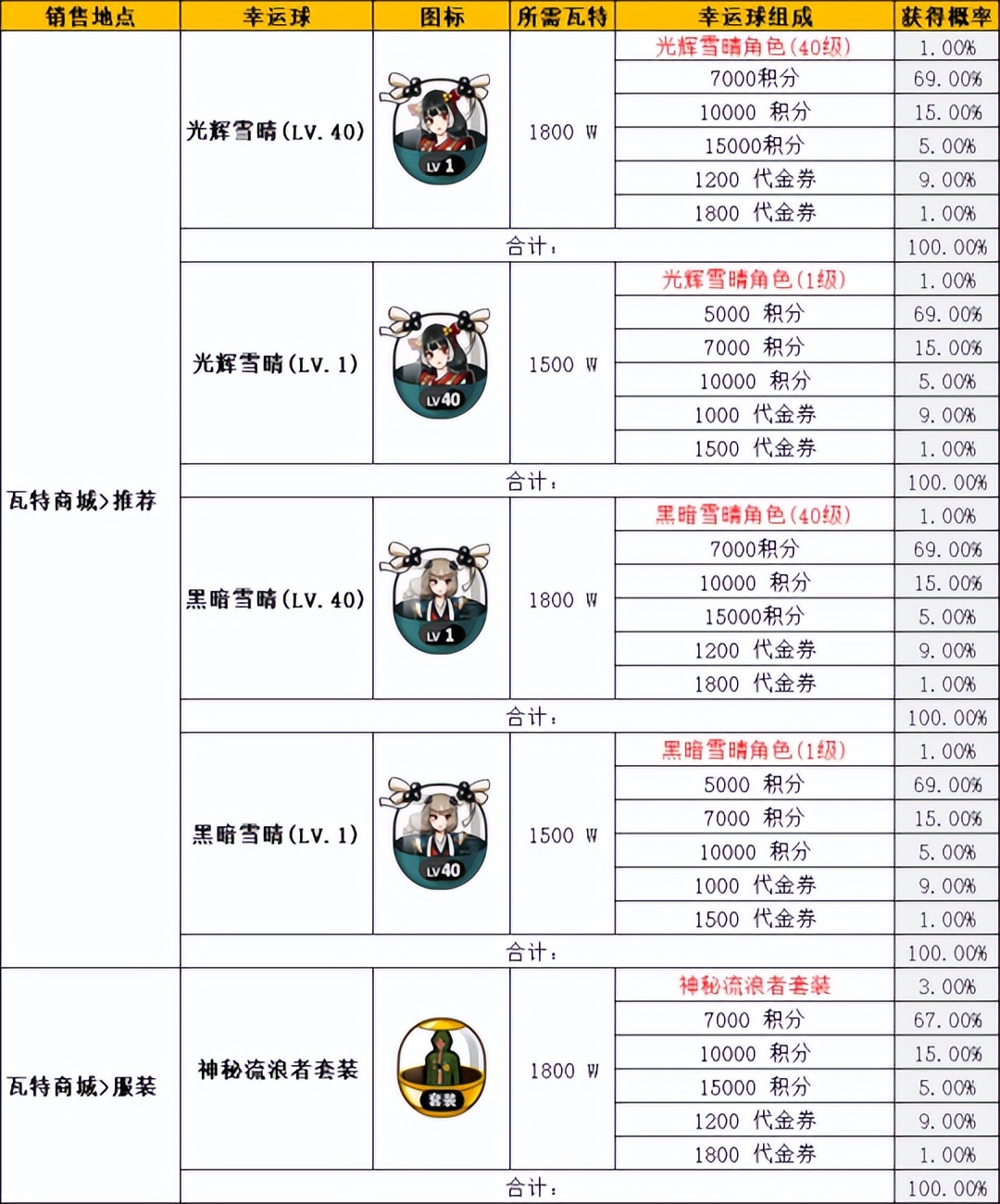 | 销售地点 | 幸运球 | 图标 | 所需瓦特 | 幸运球组成 | 获得概率 |
|---|---|---|---|---|---|
| 瓦特商城>推荐 | 光辉雪晴(LV.40) | LV 1 | 1800 W | 光辉雪晴角色(40级) | 1.00% |
| | | | | 7000积分 | 69.00% |
| | | | | 10000 积分 | 15.00% |
| | | | | 15000积分 | 5.00% |
| | | | | 1200 代金券 | 9.00% |
| | | | | 1800 代金券 | 1.00% |
| | 合计: | | | | 100.00% |
| | 光辉雪晴(LV.1) | LV40 | 1500 W | 光辉雪晴角色(1级) | 1.00% |
| | | | | 5000 积分 | 69.00% |
| | | | | 7000 积分 | 15.00% |
| | | | | 10000 积分 | 5.00% |
| | | | | 1000 代金券 | 9.00% |
| | | | | 1500 代金券 | 1.00% |
| | 合计: | | | | 100.00% |
| | 黑暗雪晴(LV.40) | LV 1 | 1800 W | 黑暗雪晴角色(40级) | 1.00% |
| | | | | 7000积分 | 69.00% |
| | | | | 10000 积分 | 15.00% |
| | | | | 15000积分 | 5.00% |
| | | | | 1200 代金券 | 9.00% |
| | | | | 1800 代金券 | 1.00% |
| | 合计: | | | | 100.00% |
| | 黑暗雪晴(LV.1) | LV40 | 1500 W | 黑暗雪晴角色(1级) | 1.00% |
| | | | | 5000 积分 | 69.00% |
| | | | | 7000 积分 | 15.00% |
| | | | | 10000 积分 | 5.00% |
| | | | | 1000 代金券 | 9.00% |
| | | | | 1500 代金券 | 1.00% |
| | 合计: | | | | 100.00% |
| 瓦特商城>服装 | 神秘流浪者套装 | 套装 | 1800 W | 神秘流浪者套装 | 3.00% |
| | | | | 7000 积分 | 67.00% |
| | | | | 10000 积分 | 15.00% |
| | | | | 15000 积分 | 5.00% |
| | | | | 1200 代金券 | 9.00% |
| | | | | 1800 代金券 | 1.00% |
| | 合计: | | | | 100.00% |